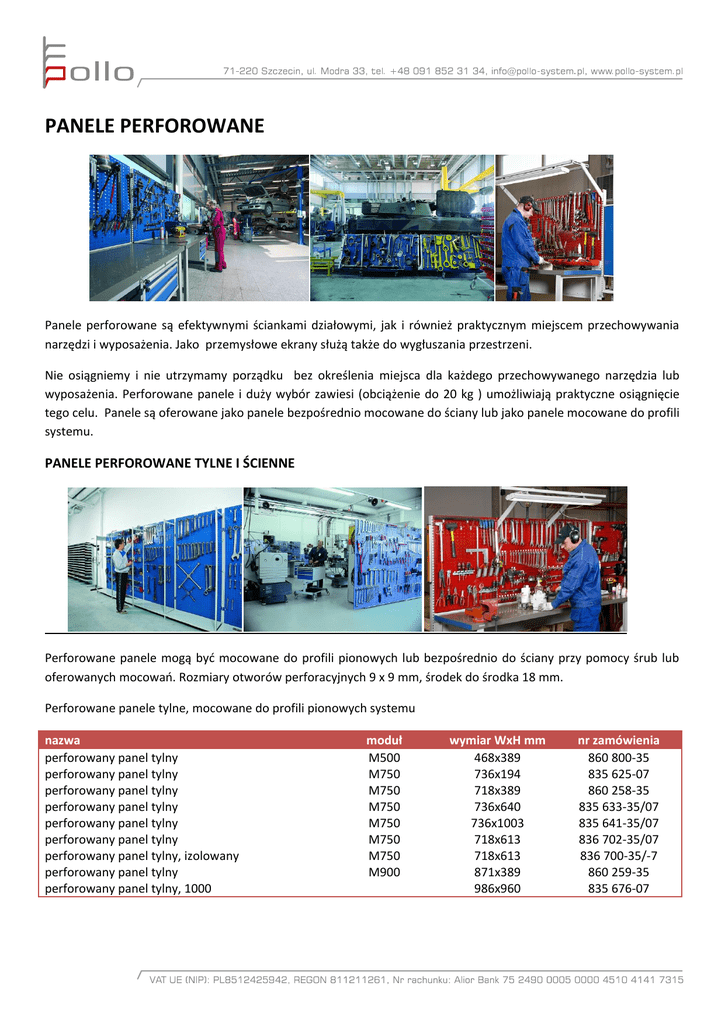 pollo

71-220 Szczecin, ul. Modra 33, tel. +48 091 852 31 34, info@pollo-system.pl, www.pollo-system.pl

PANELE PERFOROWANE

Panele perforowane są efektywnymi ściankami działowymi, jak i również praktycznym miejscem przechowywania narzędzi i wyposażenia. Jako przemysłowe ekrany służą także do wygłuszania przestrzeni.

Nie osiągniemy i nie utrzymamy porządku bez określenia miejsca dla każdego przechowywanego narzędzia lub wyposażenia. Perforowane panele i duży wybór zawiesi (obciążenie do 20 kg ) umożliwiają praktyczne osiągnięcie tego celu. Panele są oferowane jako panele bezpośrednio mocowane do ściany lub jako panele mocowane do profili systemu.

PANELE PERFOROWANE TYLNE I ŚCIENNE

Perforowane panele mogą być mocowane do profili pionowych lub bezpośrednio do ściany przy pomocy śrub lub oferowanych mocowań. Rozmiary otworów perforacyjnych 9 x 9 mm, środek do środka 18 mm.

Perforowane panele tylne, mocowane do profili pionowych systemu

| nazwa | moduł | wymiar WxH mm | nr zamówienia |
|---|---|---|---|
| perforowany panel tylny | M500 | 468x389 | 860 800-35 |
| perforowany panel tylny | M750 | 736x194 | 835 625-07 |
| perforowany panel tylny | M750 | 718x389 | 860 258-35 |
| perforowany panel tylny | M750 | 736x640 | 835 633-35/07 |
| perforowany panel tylny | M750 | 736x1003 | 835 641-35/07 |
| perforowany panel tylny | M750 | 718x613 | 836 702-35/07 |
| perforowany panel tylny, izolowany | M750 | 718x613 | 836 700-35/-7 |
| perforowany panel tylny | M900 | 871x389 | 860 259-35 |
| perforowany panel tylny, 1000 | | 986x960 | 835 676-07 |

VAT UE (NIP): PL8512425942, REGON 811211261, Nr rachunku: Alior Bank 75 2490 0005 0000 4510 4141 7315